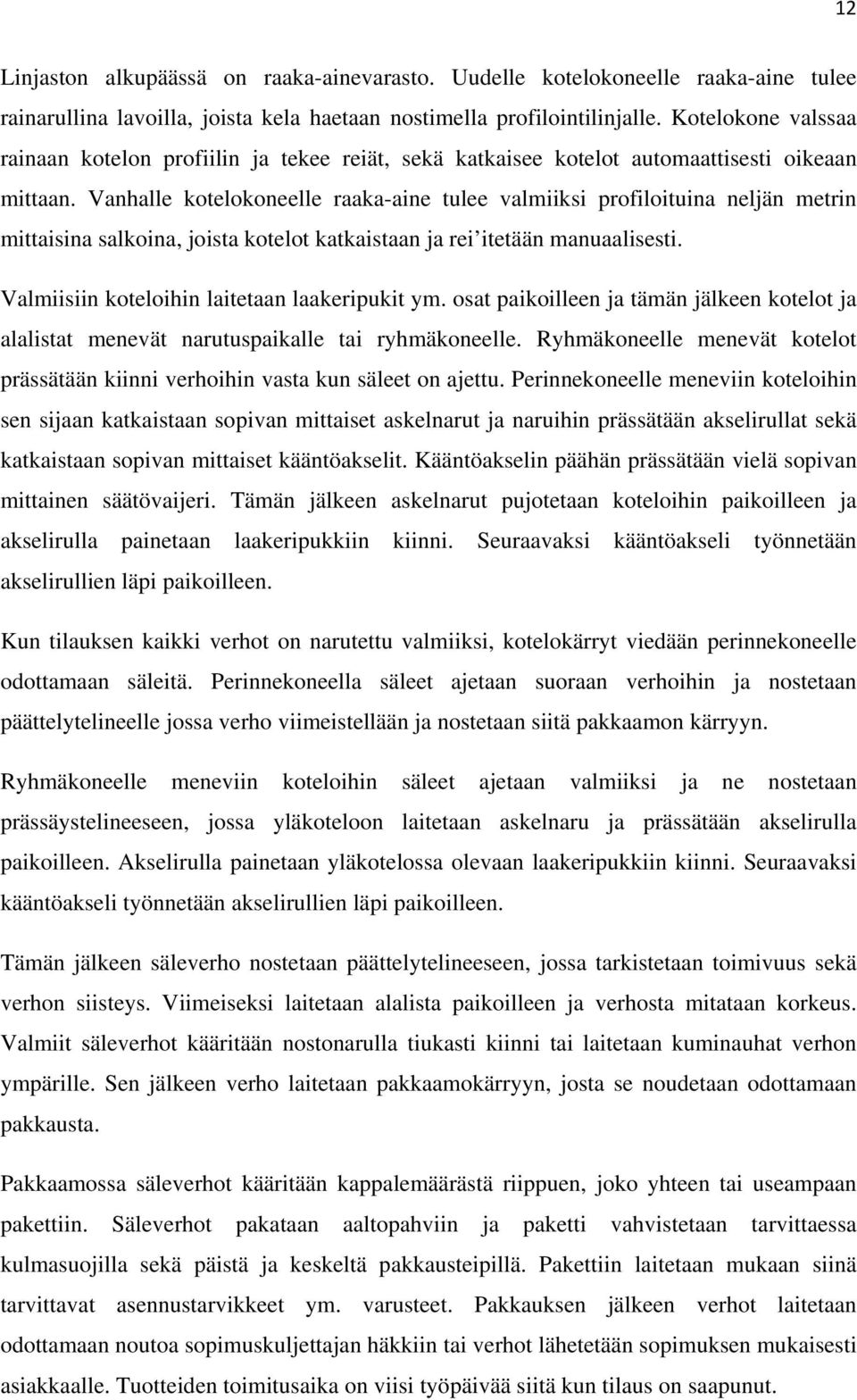 12

Linjaston alkupäässä on raaka-ainevarasto. Uudelle kotelokoneelle raaka-aine tulee rainarullina lavoilla, joista kela haetaan nostimella profilointilinjalle. Kotelokone valssaa rainaan kotelon profiilin ja tekee reiät, sekä katkaisee kotelot automaattisesti oikeaan mittaan. Vanhalle kotelokoneelle raaka-aine tulee valmiiksi profiloituina neljän metrin mittaisina salkoina, joista kotelot katkaistaan ja rei'itetään manuaalisesti.

Valmiisiin koteloihin laitetaan laakeripukit ym. osat paikoilleen ja tämän jälkeen kotelot ja alalistat menevät narutuspaikalle tai ryhmäkoneelle. Ryhmäkoneelle menevät kotelot prässätään kiinni verhoihin vasta kun säleet on ajettu. Perinnekoneelle meneviin koteloihin sen sijaan katkaistaan sopivan mittaiset askelnarut ja naruihin prässätään akselirullat sekä katkaistaan sopivan mittaiset kääntöakselit. Kääntöakselin päähän prässätään vielä sopivan mittainen säätövaijeri. Tämän jälkeen askelnarut pujotetaan koteloihin paikoilleen ja akselirulla painetaan laakeripukkiin kiinni. Seuraavaksi kääntöakseli työnnetään akselirullien läpi paikoilleen.

Kun tilauksen kaikki verhot on narutettu valmiiksi, kotelokärryt viedään perinnekoneelle odottamaan säleitä. Perinnekoneella säleet ajetaan suoraan verhoihin ja nostetaan päättelytelineelle jossa verho viimeistellään ja nostetaan siitä pakkaamon kärryyn.

Ryhmäkoneelle meneviin koteloihin säleet ajetaan valmiiksi ja ne nostetaan prässäystelineeseen, jossa yläkoteloon laitetaan askelnaru ja prässätään akselirulla paikoilleen. Akselirulla painetaan yläkotelossa olevaan laakeripukkiin kiinni. Seuraavaksi kääntöakseli työnnetään akselirullien läpi paikoilleen.

Tämän jälkeen säleverho nostetaan päättelytelineeseen, jossa tarkistetaan toimivuus sekä verhon siisteys. Viimeiseksi laitetaan alalista paikoilleen ja verhosta mitataan korkeus. Valmiit säleverhot kääritään nostonarulla tiukasti kiinni tai laitetaan kuminauhat verhon ympärille. Sen jälkeen verho laitetaan pakkaamokärryyn, josta se noudetaan odottamaan pakkausta.

Pakkaamossa säleverhot kääritään kappalemäärästä riippuen, joko yhteen tai useampaan pakettiin. Säleverhot pakataan aaltopahviin ja paketti vahvistetaan tarvittaessa kulmasuojilla sekä päistä ja keskeltä pakkausteipillä. Pakettiin laitetaan mukaan siinä tarvittavat asennustarvikkeet ym. varusteet. Pakkauksen jälkeen verhot laitetaan odottamaan noutoa sopimuskuljettajan häkkiin tai verhot lähetetään sopimuksen mukaisesti asiakkaalle. Tuotteiden toimitusaika on viisi työpäivää siitä kun tilaus on saapunut.